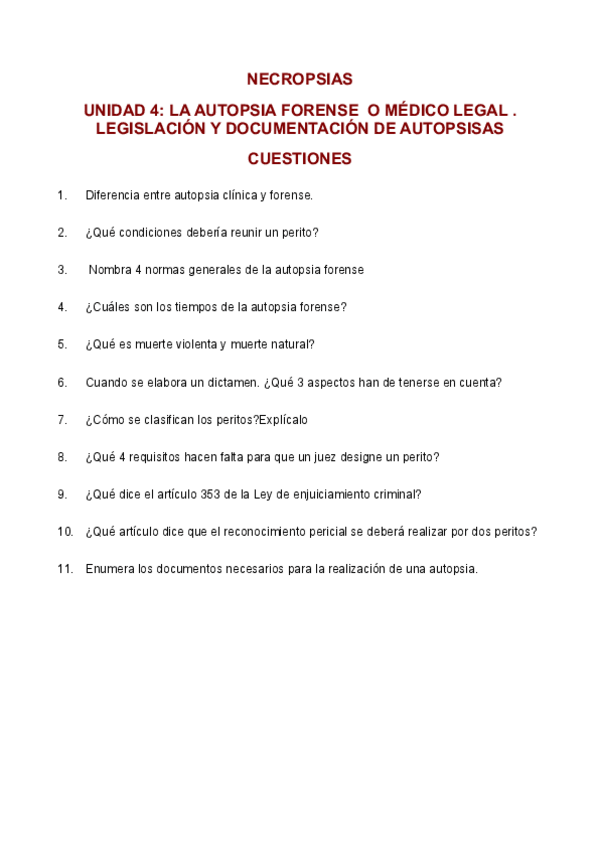 NECROPSIAS

UNIDAD 4: LA AUTOPSIA FORENSE O MÉDICO LEGAL . LEGISLACIÓN Y DOCUMENTACIÓN DE AUTOPSISAS

CUESTIONES

1. Diferencia entre autopsia clínica y forense.

2. ¿Qué condiciones debería reunir un perito?

3. Nombra 4 normas generales de la autopsia forense

4. ¿Cuáles son los tiempos de la autopsia forense?

5. ¿Qué es muerte violenta y muerte natural?

6. Cuando se elabora un dictamen. ¿Qué 3 aspectos han de tenerse en cuenta?

7. ¿Cómo se clasifican los peritos?Explícalo

8. ¿Qué 4 requisitos hacen falta para que un juez designe un perito?

9. ¿Qué dice el artículo 353 de la Ley de enjuiciamiento criminal?

10. ¿Qué artículo dice que el reconocimiento pericial se deberá realizar por dos peritos?

11. Enumera los documentos necesarios para la realización de una autopsia.